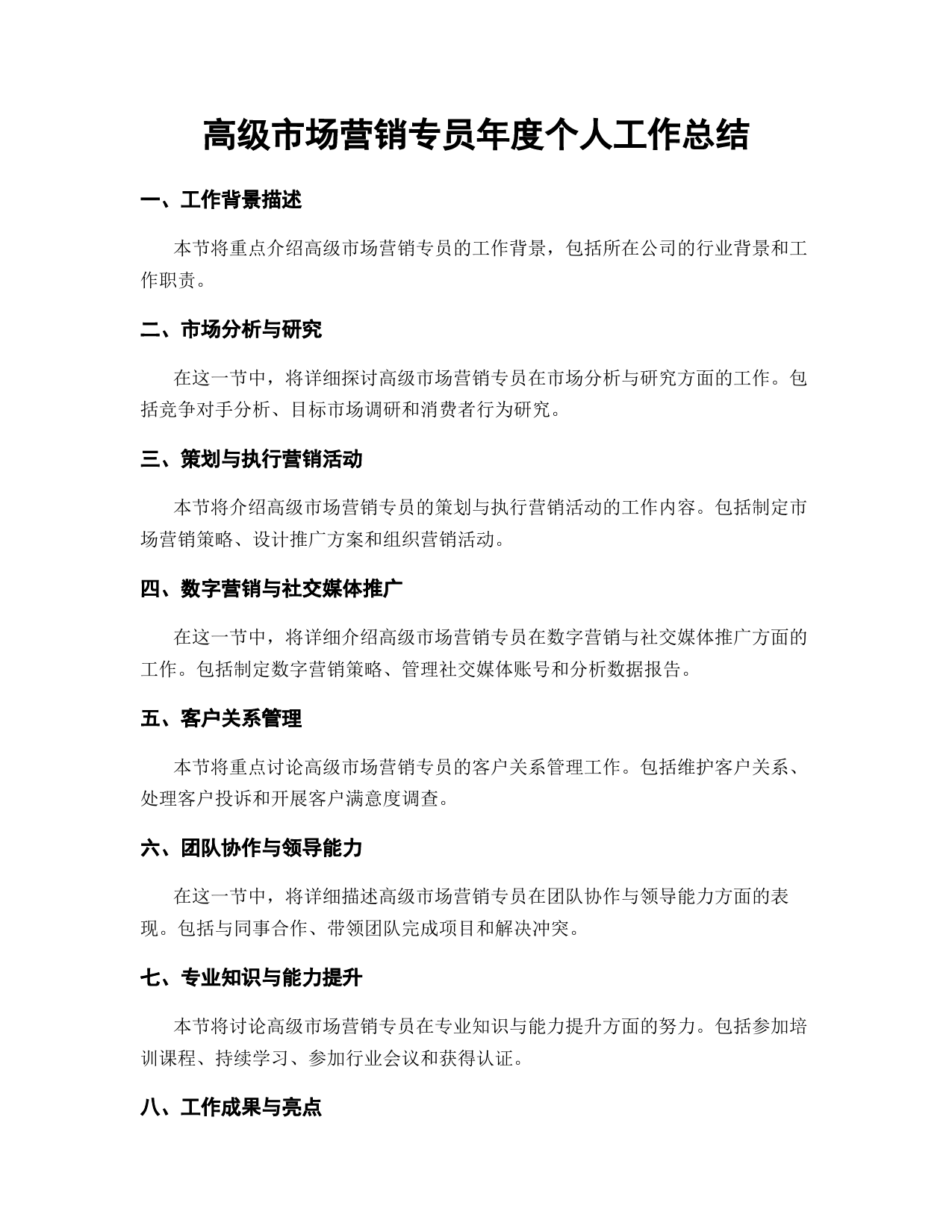 高级市场营销专员年度个人工作总结

一、工作背景描述

本节将重点介绍高级市场营销专员的工作背景，包括所在公司的行业背景和工作职责。

二、市场分析与研究

在这一节中，将详细探讨高级市场营销专员在市场分析与研究方面的工作。包括竞争对手分析、目标市场调研和消费者行为研究。

三、策划与执行营销活动

本节将介绍高级市场营销专员的策划与执行营销活动的工作内容。包括制定市场营销策略、设计推广方案和组织营销活动。

四、数字营销与社交媒体推广

在这一节中，将详细介绍高级市场营销专员在数字营销与社交媒体推广方面的工作。包括制定数字营销策略、管理社交媒体账号和分析数据报告。

五、客户关系管理

本节将重点讨论高级市场营销专员的客户关系管理工作。包括维护客户关系、处理客户投诉和开展客户满意度调查。

六、团队协作与领导能力

在这一节中，将详细描述高级市场营销专员在团队协作与领导能力方面的表现。包括与同事合作、带领团队完成项目和解决冲突。

七、专业知识与能力提升

本节将讨论高级市场营销专员在专业知识与能力提升方面的努力。包括参加培训课程、持续学习、参加行业会议和获得认证。

八、工作成果与亮点